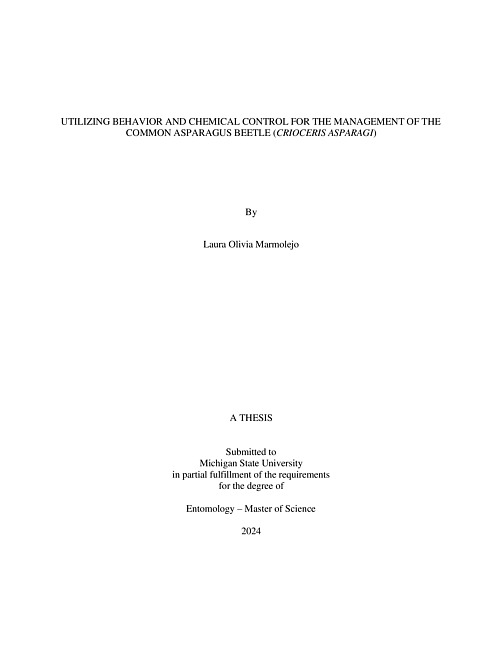 UTILIZING BEHAVIOR AND CHEMICAL CONTROL FOR THE MANAGEMENT OF THE COMMON ASPARAGUS BEETLE (CRIOCERIS ASPARAGI)

By

Laura Olivia Marmolejo

A THESIS

Submitted to
Michigan State University
in partial fulfillment of the requirements
for the degree of

Entomology – Master of Science

2024